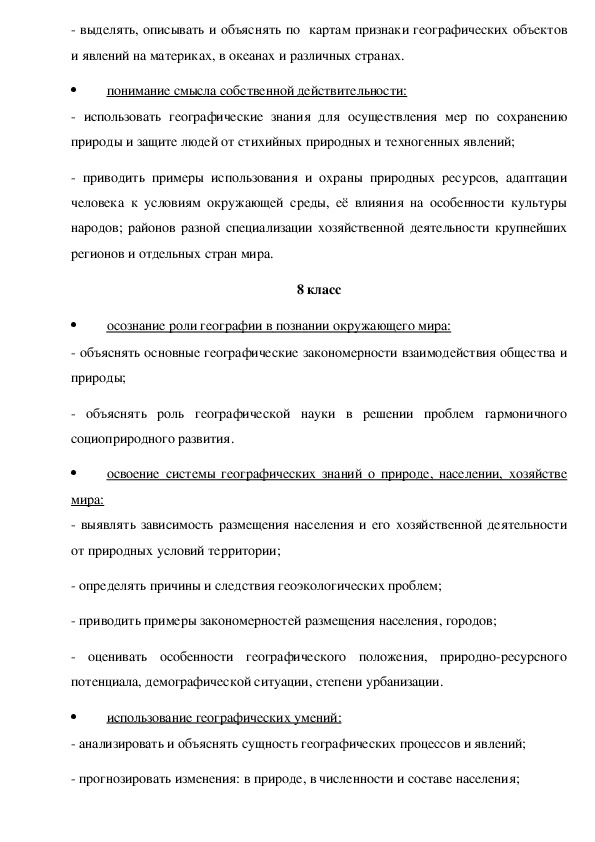 - выделять, описывать и объяснять по картам признаки географических объектов и явлений на материках, в океанах и различных странах.

• понимание смысла собственной действительности:

- использовать географические знания для осуществления мер по сохранению природы и защите людей от стихийных природных и техногенных явлений;

- приводить примеры использования и охраны природных ресурсов, адаптации человека к условиям окружающей среды, её влияния на особенности культуры народов; районов разной специализации хозяйственной деятельности крупнейших регионов и отдельных стран мира.

8 класс

• осознание роли географии в познании окружающего мира:

- объяснять основные географические закономерности взаимодействия общества и природы;

- объяснять роль географической науки в решении проблем гармоничного социоприродного развития.

• освоение системы географических знаний о природе, населении, хозяйстве мира:

- выявлять зависимость размещения населения и его хозяйственной деятельности от природных условий территории;

- определять причины и следствия геоэкологических проблем;

- приводить примеры закономерностей размещения населения, городов;

- оценивать особенности географического положения, природно-ресурсного потенциала, демографической ситуации, степени урбанизации.

• использование географических умений:

- анализировать и объяснять сущность географических процессов и явлений;

- прогнозировать изменения: в природе, в численности и составе населения;